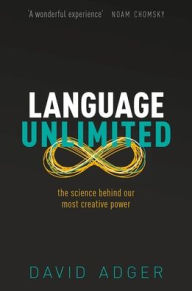 'A wonderful experience' NOAM CHOMSKY

LANGUAGE
UNLIMITED

the science behind our most creative power

DAVID ADGER